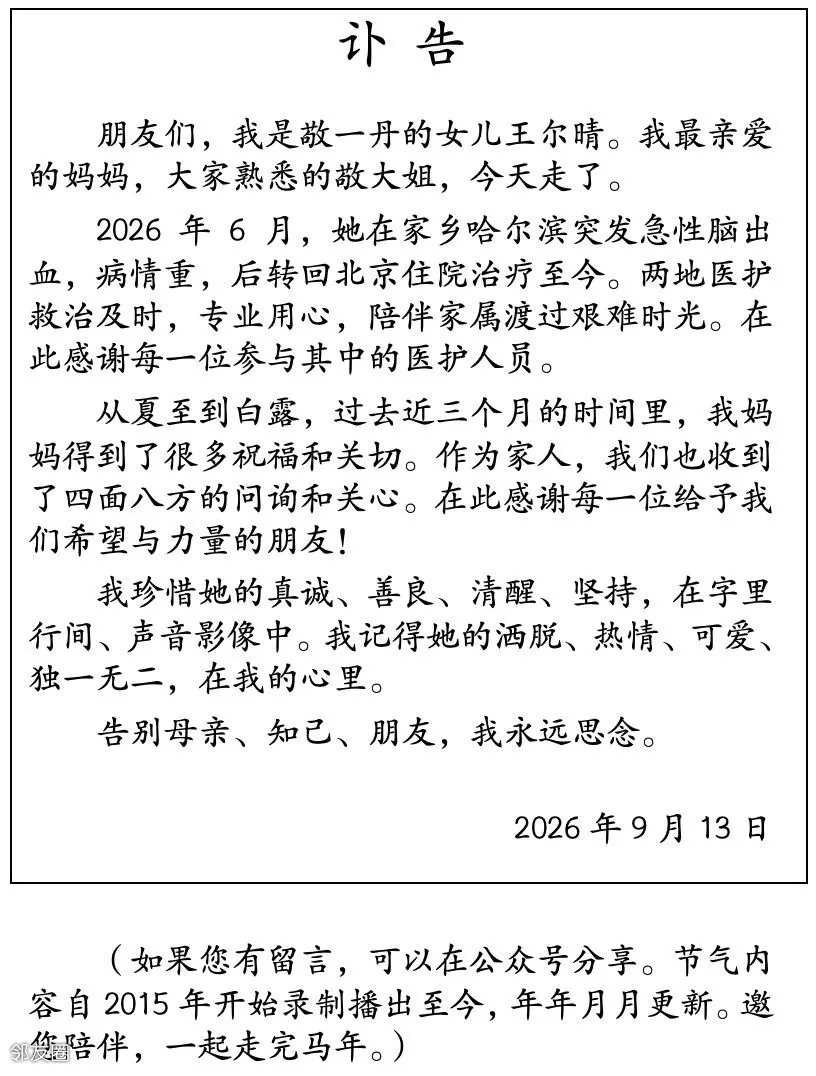 讣告

朋友们，我是敬一丹的女儿王尔晴。我最亲爱的妈妈，大家熟悉的敬大姐，今天走了。

2026年6月，她在家乡哈尔滨突发急性脑出血，病情重，后转回北京住院治疗至今。两地医护救治及时，专业用心，陪伴家属渡过艰难时光。在此感谢每一位参与其中的医护人员。

从夏至到白露，过去近三个月的时间里，我妈妈得到了很多祝福和关切。作为家人，我们也收到了四面八方的问询和关心。在此感谢每一位给予我们希望与力量的朋友！

我珍惜她的真诚、善良、清醒、坚持，在字里行间、声音影像中。我记得她的洒脱、热情、可爱、独一无二，在我的心里。

告别母亲、知己、朋友，我永远思念。

2026年9月13日

（如果您有留言，可以在公众号分享。节气内容自2015年开始录制播出至今，年年月月更新。邀您陪伴，一起走完马年。）

邻友圈